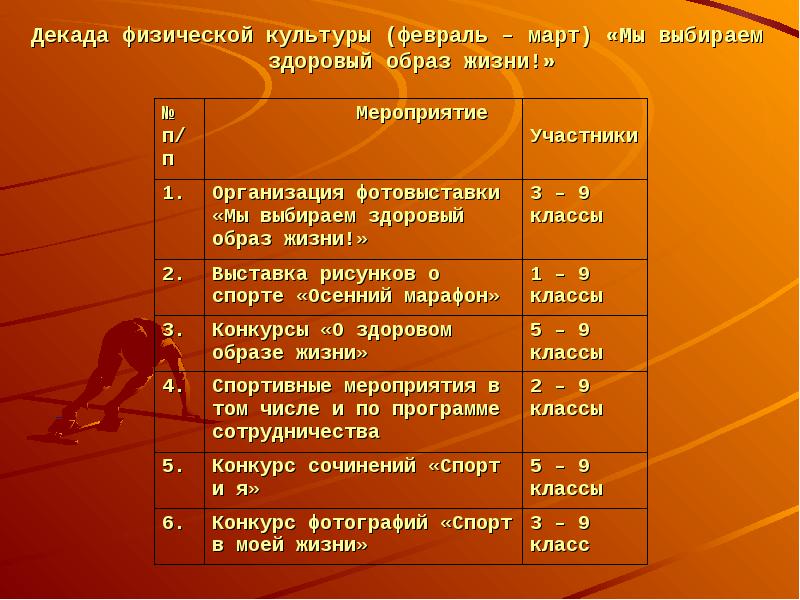 Декада физической культуры (февраль – март) «Мы выбираем здоровый образ жизни!»

| № п/п | Мероприятие | Участники |
|---|---|---|
| 1. | Организация фотовыставки «Мы выбираем здоровый образ жизни!» | 3 – 9 классы |
| 2. | Выставка рисунков о спорте «Осенний марафон» | 1 – 9 классы |
| 3. | Конкурсы «О здоровом образе жизни» | 5 – 9 классы |
| 4. | Спортивные мероприятия в том числе и по программе сотрудничества | 2 – 9 классы |
| 5. | Конкурс сочинений «Спорт и я» | 5 – 9 классы |
| 6. | Конкурс фотографий «Спорт в моей жизни» | 3 – 9 класс |